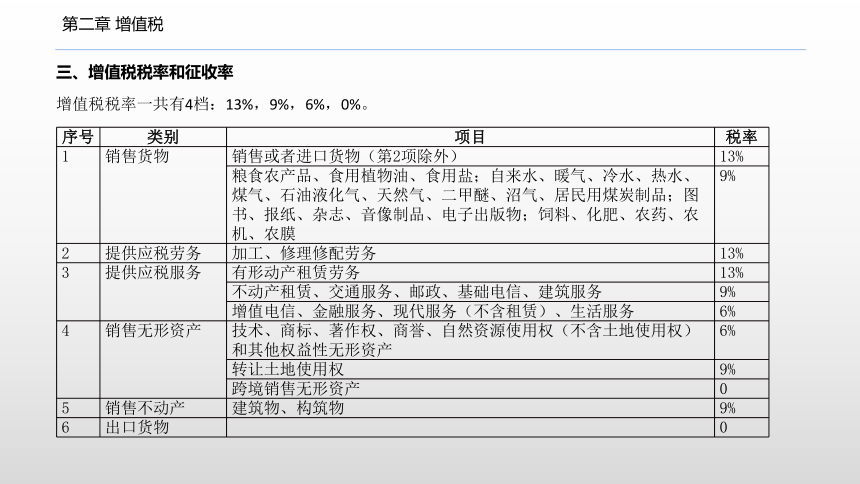 第二章 增值税

三、增值税税率和征收率

增值税税率一共有4档：13%，9%，6%，0%。

| 序号 | 类别 | 项目 | 税率 |
|---|---|---|---|
| 1 | 销售货物 | 销售或者进口货物（第2项除外） | 13% |
| | | 粮食农产品、食用植物油、食用盐；自来水、暖气、冷水、热水、煤气、石油液化气、天然气、二甲醚、沼气、居民用煤炭制品；图书、报纸、杂志、音像制品、电子出版物；饲料、化肥、农药、农机、农膜 | 9% |
| 2 | 提供应税劳务 | 加工、修理修配劳务 | 13% |
| 3 | 提供应税服务 | 有形动产租赁劳务 | 13% |
| | | 不动产租赁、交通服务、邮政、基础电信、建筑服务 | 9% |
| | | 增值电信、金融服务、现代服务（不含租赁）、生活服务 | 6% |
| 4 | 销售无形资产 | 技术、商标、著作权、商誉、自然资源使用权（不含土地使用权）和其他权益性无形资产 | 6% |
| | | 转让土地使用权 | 9% |
| | | 跨境销售无形资产 | 0 |
| 5 | 销售不动产 | 建筑物、构筑物 | 9% |
| 6 | 出口货物 | | 0 |